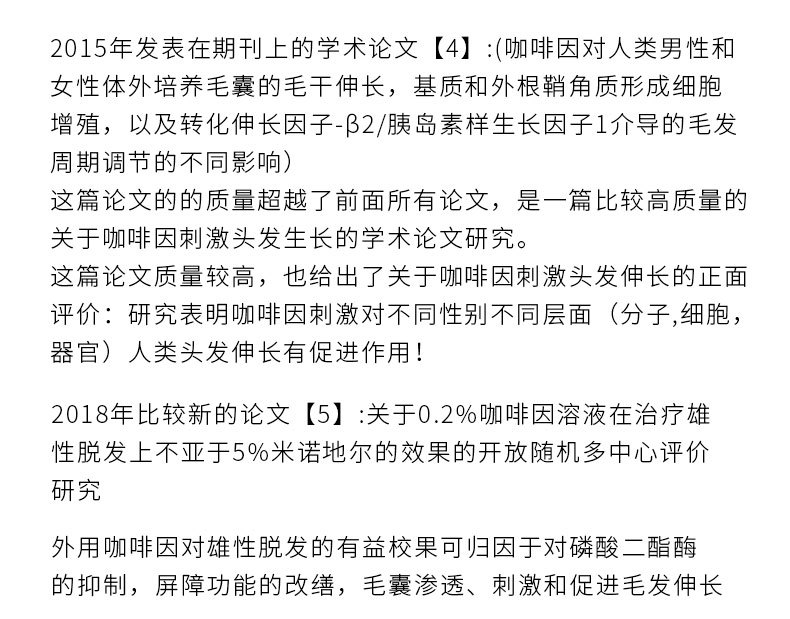 2015年发表在期刊上的学术论文【4】:(咖啡因对人类男性和女性体外培养毛囊的毛干伸长，基质和外根鞘角质形成细胞增殖，以及转化伸长因子-β2/胰岛素样生长因子1介导的毛发周期调节的不同影响)
这篇论文的的质量超越了前面所有论文，是一篇比较高质量的关于咖啡因刺激头发生长的学术论文研究。
这篇论文质量较高，也给出了关于咖啡因刺激头发伸长的正面评价：研究表明咖啡因刺激对不同性别不同层面（分子,细胞，器官）人类头发伸长有促进作用！

2018年比较新的论文【5】:关于0.2%咖啡因溶液在治疗雄性脱发上不亚于5%米诺地尔的效果的开放随机多中心评价研究

外用咖啡因对雄性脱发的有益校果可归因于对磷酸二酯酶的抑制，屏障功能的改缮，毛囊渗透、刺激和促进毛发伸长